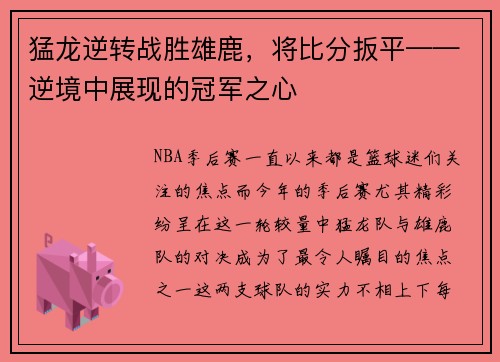 猛龙逆转战胜雄鹿，将比分扳平——逆境中展现的冠军之心

NBA季后赛一直以来都是篮球迷们关注的焦点而今年的季后赛尤其精彩纷呈在这一轮较量中猛龙队与雄鹿队的对决成为了最令人瞩目的焦点之一这两支球队的实力不相上下每